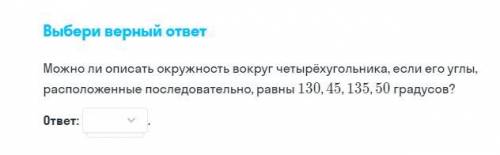 Выбери верный ответ

Можно ли описать окружность вокруг четырёхугольника, если его углы, расположенные последовательно, равны $130, 45, 135, 50$ градусов?

Ответ: .